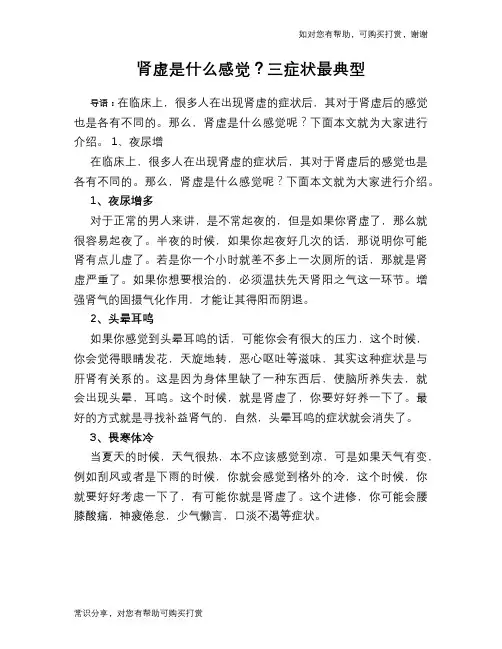 如对您有帮助，可购买打赏，谢谢

肾虚是什么感觉？三症状最典型

导语：在临床上，很多人在出现肾虚的症状后，其对于肾虚后的感觉也是各有不同的。那么，肾虚是什么感觉呢？下面本文就为大家进行介绍。1、夜尿增

在临床上，很多人在出现肾虚的症状后，其对于肾虚后的感觉也是各有不同的。那么，肾虚是什么感觉呢？下面本文就为大家进行介绍。

1、夜尿增多

对于正常的男人来讲，是不常起夜的，但是如果你肾虚了，那么就很容易起夜了。半夜的时候，如果你起夜好几次的话，那说明你可能肾有点儿虚了。若是你一个小时就差不多上一次厕所的话，那就是肾虚严重了。如果你想要根治的，必须温扶先天肾阳之气这一环节。增强肾气的固摄气化作用，才能让其得阳而阴退。

2、头晕耳鸣

如果你感觉到头晕耳鸣的话，可能你会有很大的压力，这个时候，你会觉得眼睛发花，天旋地转，恶心呕吐等滋味，其实这种症状是与肝肾有关系的。这是因为身体里缺了一种东西后，使脑所养失去，就会出现头晕，耳鸣。这个时候，就是肾虚了，你要好好养一下了。最好的方式就是寻找补益肾气的，自然，头晕耳鸣的症状就会消失了。

3、畏寒体冷

当夏天的时候，天气很热，本不应该感觉到凉，可是如果天气有变，例如刮风或者是下雨的时候，你就会感觉到格外的冷，这个时候，你就要好好考虑一下了，有可能你就是肾虚了。这个进修，你可能会腰膝酸痛，神疲倦怠，少气懒言，口淡不渴等症状。

常识分享，对您有帮助可购买打赏